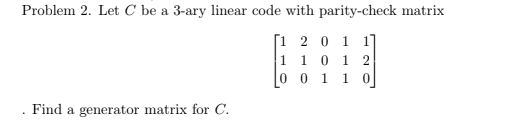 Problem 2. Let $C$ be a 3-ary linear code with parity-check matrix

$$\begin{bmatrix} 1 & 2 & 0 & 1 & 1 \\ 1 & 1 & 0 & 1 & 2 \\ 0 & 0 & 1 & 1 & 0 \end{bmatrix}$$

. Find a generator matrix for $C$.